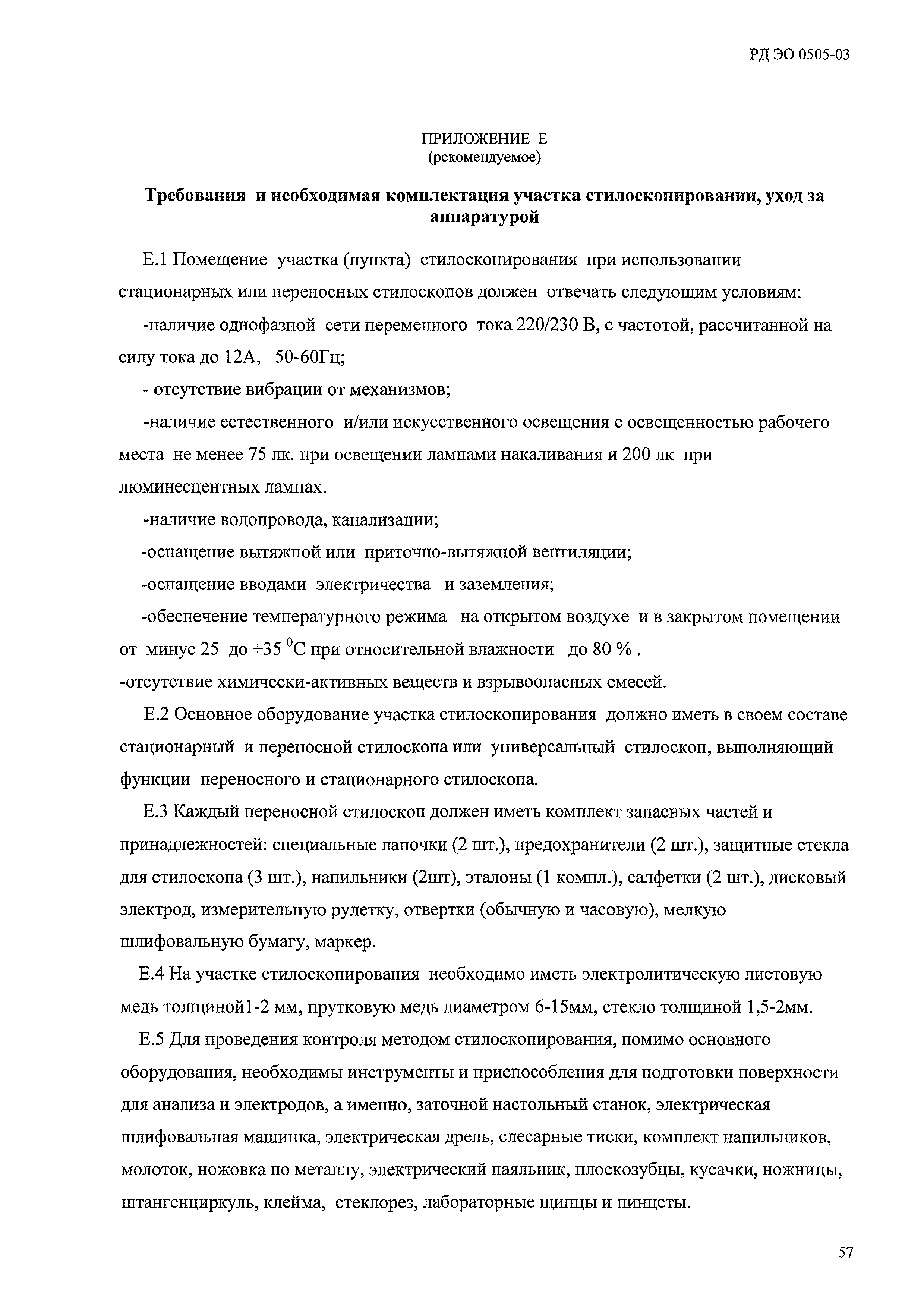 РД ЭО 0505-03

ПРИЛОЖЕНИЕ Е
(рекомендуемое)

Требования и необходимая комплектация участка стилоскопировании, уход за аппаратурой

Е.1 Помещение участка (пункта) стилоскопирования при использовании стационарных или переносных стилоскопов должен отвечать следующим условиям:

-наличие однофазной сети переменного тока 220/230 В, с частотой, рассчитанной на силу тока до 12А, 50-60Гц;

- отсутствие вибрации от механизмов;

-наличие естественного и/или искусственного освещения с освещенностью рабочего места не менее 75 лк. при освещении лампами накаливания и 200 лк при люминесцентных лампах.

-наличие водопровода, канализации;

-оснащение вытяжной или приточно-вытяжной вентиляции;

-оснащение вводами электричества и заземления;

-обеспечение температурного режима на открытом воздухе и в закрытом помещении от минус 25 до +35 $^0$С при относительной влажности до 80 % .

-отсутствие химически-активных веществ и взрывоопасных смесей.

Е.2 Основное оборудование участка стилоскопирования должно иметь в своем составе стационарный и переносной стилоскопа или универсальный стилоскоп, выполняющий функции переносного и стационарного стилоскопа.

Е.3 Каждый переносной стилоскоп должен иметь комплект запасных частей и принадлежностей: специальные лапочки (2 шт.), предохранители (2 шт.), защитные стекла для стилоскопа (3 шт.), напильники (2шт), эталоны (1 компл.), салфетки (2 шт.), дисковый электрод, измерительную рулетку, отвертки (обычную и часовую), мелкую шлифовальную бумагу, маркер.

Е.4 На участке стилоскопирования необходимо иметь электролитическую листовую медь толщиной1-2 мм, прутковую медь диаметром 6-15мм, стекло толщиной 1,5-2мм.

Е.5 Для проведения контроля методом стилоскопирования, помимо основного оборудования, необходимы инструменты и приспособления для подготовки поверхности для анализа и электродов, а именно, заточной настольный станок, электрическая шлифовальная машинка, электрическая дрель, слесарные тиски, комплект напильников, молоток, ножовка по металлу, электрический паяльник, плоскозубцы, кусачки, ножницы, штангенциркуль, клейма, стеклорез, лабораторные щипцы и пинцеты.

57